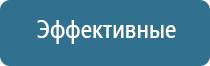 Эффективные